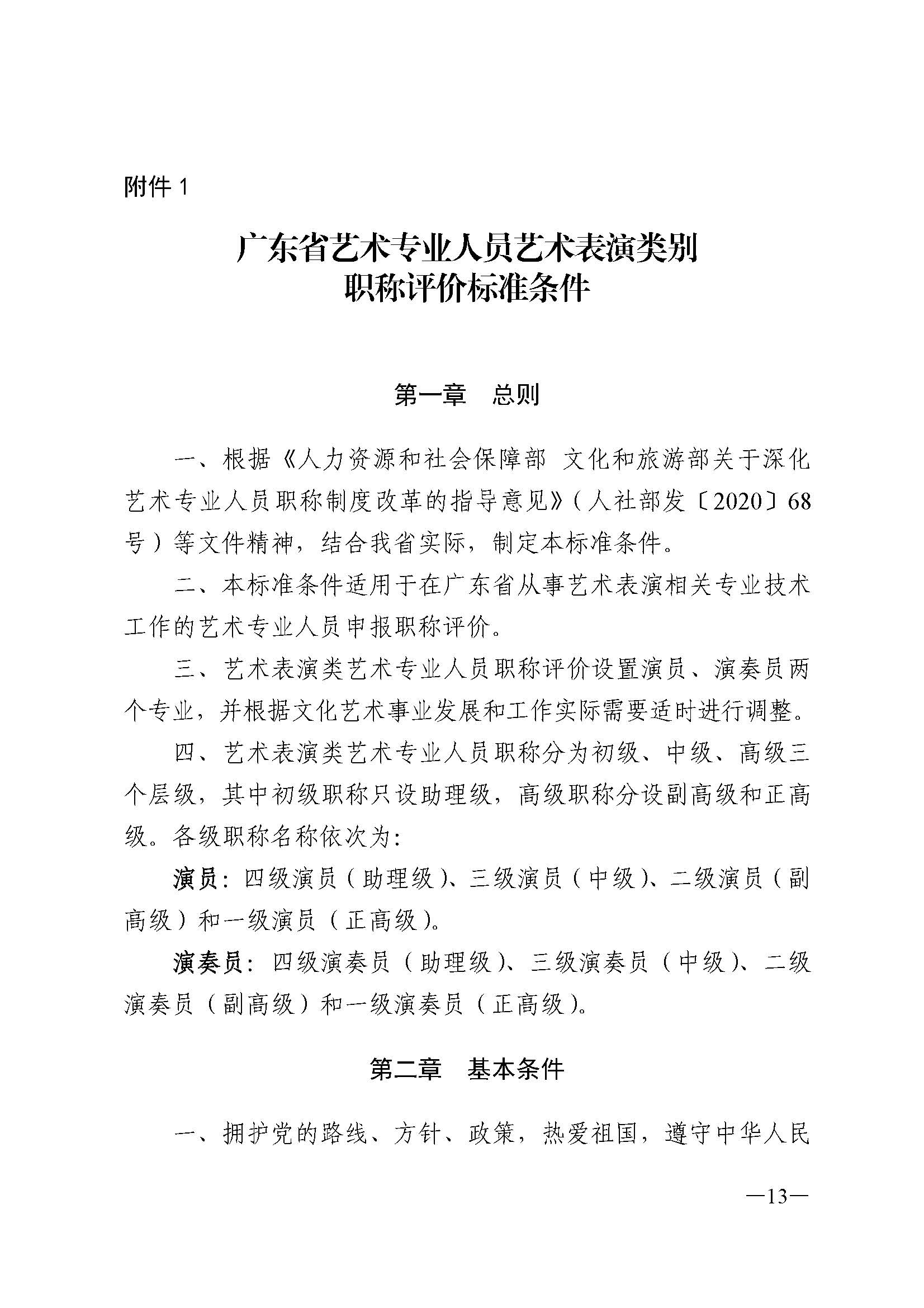 附件 1

广东省艺术专业人员艺术表演类别
职称评价标准条件

第一章　总则

一、根据《人力资源和社会保障部 文化和旅游部关于深化艺术专业人员职称制度改革的指导意见》（人社部发〔2020〕68号）等文件精神，结合我省实际，制定本标准条件。

二、本标准条件适用于在广东省从事艺术表演相关专业技术工作的艺术专业人员申报职称评价。

三、艺术表演类艺术专业人员职称评价设置演员、演奏员两个专业，并根据文化艺术事业发展和工作实际需要适时进行调整。

四、艺术表演类艺术专业人员职称分为初级、中级、高级三个层级，其中初级职称只设助理级，高级职称分设副高级和正高级。各级职称名称依次为：

演员：四级演员（助理级）、三级演员（中级）、二级演员（副高级）和一级演员（正高级）。

演奏员：四级演奏员（助理级）、三级演奏员（中级）、二级演奏员（副高级）和一级演奏员（正高级）。

第二章　基本条件

一、拥护党的路线、方针、政策，热爱祖国，遵守中华人民

—13—